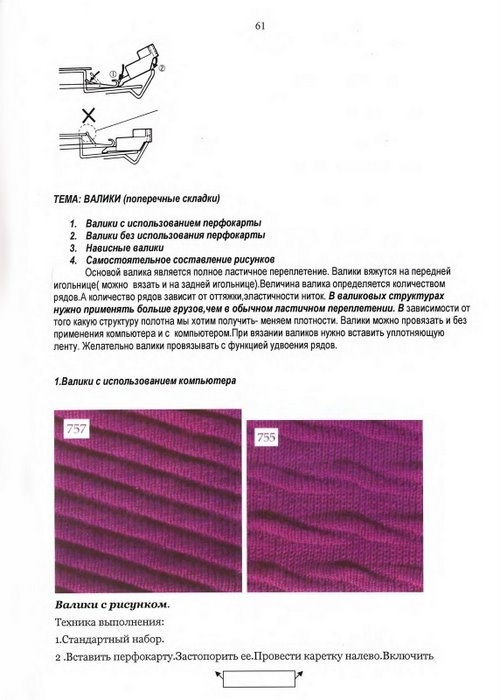 61

①
②

ТЕМА: ВАЛИКИ (поперечные складки)

1. Валики с использованием перфокарты
2. Валики без использования перфокарты
3. Нависные валики
4. Самостоятельное составление рисунков

Основой валика является полное ластичное переплетение. Валики вяжутся на передней игольнице( можно вязать и на задней игольнице).Величина валика определяется количеством рядов.А количество рядов зависит от оттяжки,эластичности ниток. В валиковых структурах нужно применять больше грузов,чем в обычном ластичном переплетении. В зависимости от того какую структуру полотна мы хотим получить- меняем плотности. Валики можно провязать и без применения компьютера и с компьютером.При вязании валиков нужно вставить уплотняющую ленту. Желательно валики провязывать с функцией удвоения рядов.

1.Валики с использованием компьютера

757

755

Валики с рисунком.

Техника выполнения:

1.Стандартный набор.

2 .Вставить перфокарту.Застопорить ее.Провести каретку налево.Включить